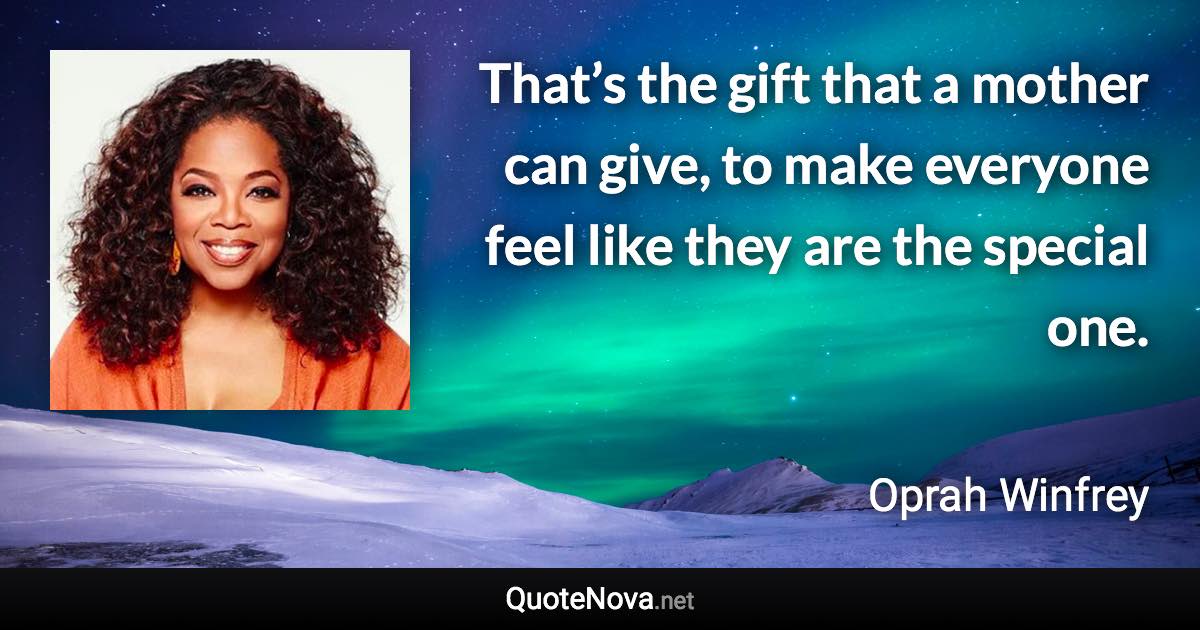 That’s the gift that a mother can give, to make everyone feel like they are the special one.

Oprah Winfrey

QuoteNova.net